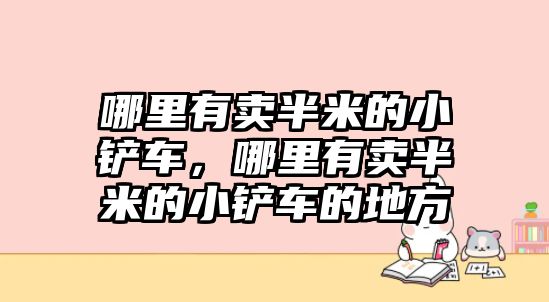 哪里有卖半米的小铲车，哪里有卖半米的小铲车的地方